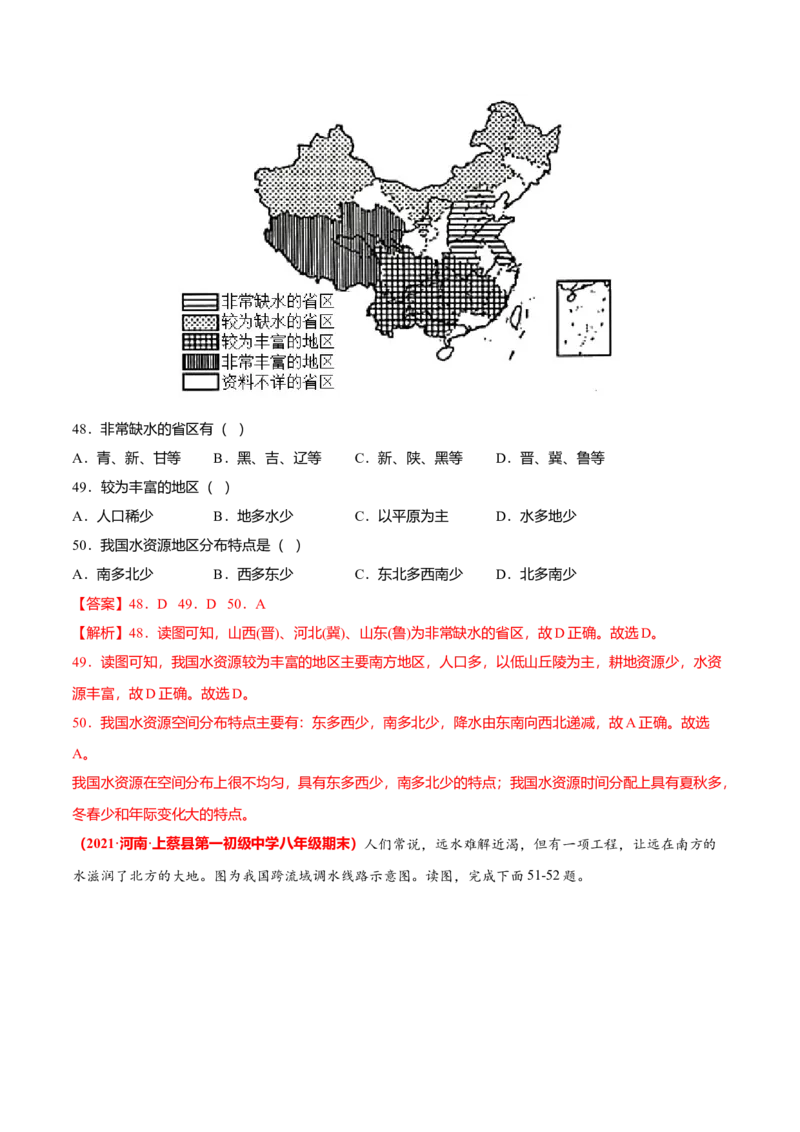 非常缺水的省区
较为缺水的省区
较为丰富的地区
非常丰富的地区
资料不详的省区

48．非常缺水的省区有（  ）

A．青、新、甘等　　B．黑、吉、辽等　　C．新、陕、黑等　　D．晋、冀、鲁等

49．较为丰富的地区（  ）

A．人口稀少　　B．地多水少　　C．以平原为主　　D．水多地少

50．我国水资源地区分布特点是（  ）

A．南多北少　　B．西多东少　　C．东北多西南少　　D．北多南少

【答案】48．D　49．D　50．A

【解析】48．读图可知，山西(晋)、河北(冀)、山东(鲁)为非常缺水的省区，故D正确。故选D。

49．读图可知，我国水资源较为丰富的地区主要南方地区，人口多，以低山丘陵为主，耕地资源少，水资源丰富，故D正确。故选D。

50．我国水资源空间分布特点主要有：东多西少，南多北少，降水由东南向西北递减，故A正确。故选A。

我国水资源在空间分布上很不均匀，具有东多西少，南多北少的特点；我国水资源时间分配上具有夏秋多，冬春少和年际变化大的特点。

（2021·河南·上蔡县第一初级中学八年级期末）人们常说，远水难解近渴，但有一项工程，让远在南方的水滋润了北方的大地。图为我国跨流域调水线路示意图。读图，完成下面51-52题。